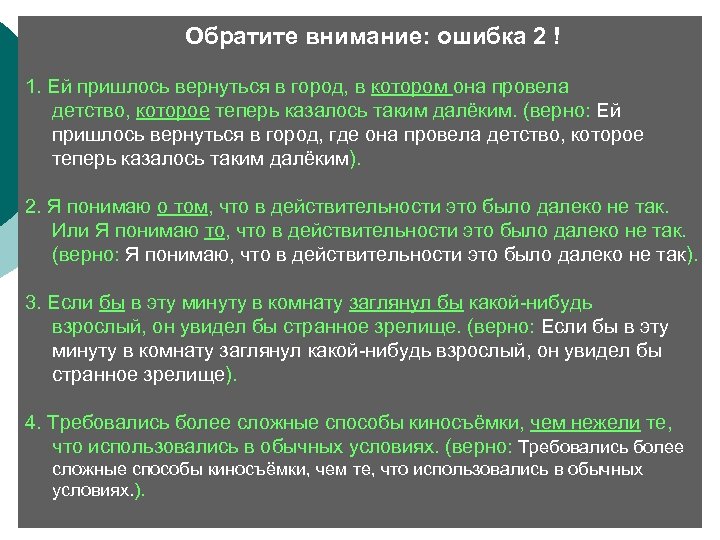 Обратите внимание: ошибка 2 !

1. Ей пришлось вернуться в город, в котором она провела детство, которое теперь казалось таким далёким. (верно: Ей пришлось вернуться в город, где она провела детство, которое теперь казалось таким далёким).

2. Я понимаю о том, что в действительности это было далеко не так. Или Я понимаю то, что в действительности это было далеко не так. (верно: Я понимаю, что в действительности это было далеко не так).

3. Если бы в эту минуту в комнату заглянул бы какой-нибудь взрослый, он увидел бы странное зрелище. (верно: Если бы в эту минуту в комнату заглянул какой-нибудь взрослый, он увидел бы странное зрелище).

4. Требовались более сложные способы киносъёмки, чем нежели те, что использовались в обычных условиях. (верно: Требовались более сложные способы киносъёмки, чем те, что использовались в обычных условиях.).